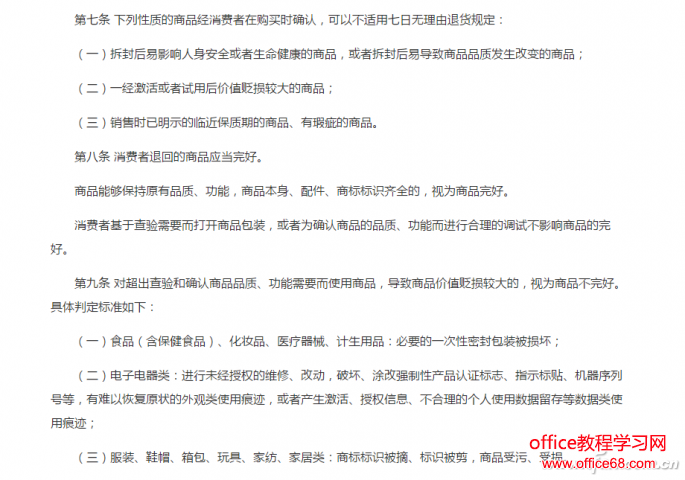 第七条 下列性质的商品经消费者在购买时确认，可以不适用七日无理由退货规定：

（一）拆封后易影响人身安全或者生命健康的商品，或者拆封后易导致商品品质发生改变的商品；

（二）一经激活或者试用后价值贬损较大的商品；

（三）销售时已明示的临近保质期的商品、有瑕疵的商品。

第八条 消费者退回的商品应当完好。

商品能够保持原有品质、功能，商品本身、配件、商标标识齐全的，视为商品完好。

消费者基于查验需要而打开商品包装，或者为确认商品的品质、功能而进行合理的调试不影响商品的完好。

第九条 对超出查验和确认商品品质、功能需要而使用商品，导致商品价值贬损较大的，视为商品不完好。具体判定标准如下：

（一）食品（含保健食品）、化妆品、医疗器械、计生用品：必要的一次性密封包装被损坏；

（二）电子电器类：进行未经授权的维修、改动，破坏、涂改强制性产品认证标志、指示标贴、机器序列号等，有难以恢复原状的外观类使用痕迹，或者产生激活、授权信息、不合理的个人使用数据留存等数据类使用痕迹；

（三）服装、鞋帽、箱包、玩具、家纺、家居类：商标标识被摘、标识被剪，商品受污、受损

office教程学习网
www.office68.com